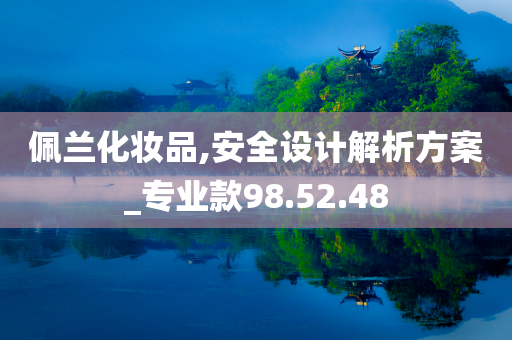 佩兰化妆品,安全设计解析方案_专业款98.52.48